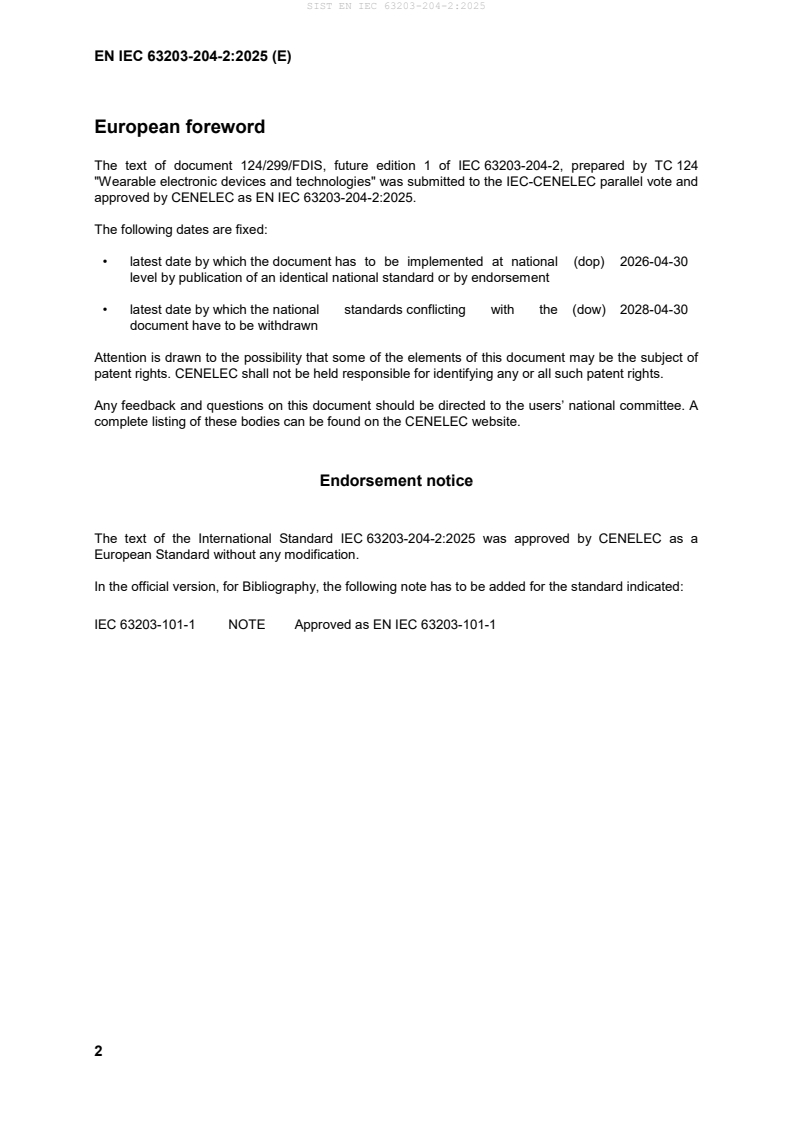 SIST EN IEC 63203-204-2:2025

EN IEC 63203-204-2:2025 (E)

European foreword

The text of document 124/299/FDIS, future edition 1 of IEC 63203-204-2, prepared by TC 124 "Wearable electronic devices and technologies" was submitted to the IEC-CENELEC parallel vote and approved by CENELEC as EN IEC 63203-204-2:2025.

The following dates are fixed:

• latest date by which the document has to be implemented at national level by publication of an identical national standard or by endorsement (dop) 2026-04-30

• latest date by which the national standards conflicting with the document have to be withdrawn (dow) 2028-04-30

Attention is drawn to the possibility that some of the elements of this document may be the subject of patent rights. CENELEC shall not be held responsible for identifying any or all such patent rights.

Any feedback and questions on this document should be directed to the users' national committee. A complete listing of these bodies can be found on the CENELEC website.

Endorsement notice

The text of the International Standard IEC 63203-204-2:2025 was approved by CENELEC as a European Standard without any modification.

In the official version, for Bibliography, the following note has to be added for the standard indicated:

IEC 63203-101-1 NOTE Approved as EN IEC 63203-101-1

2